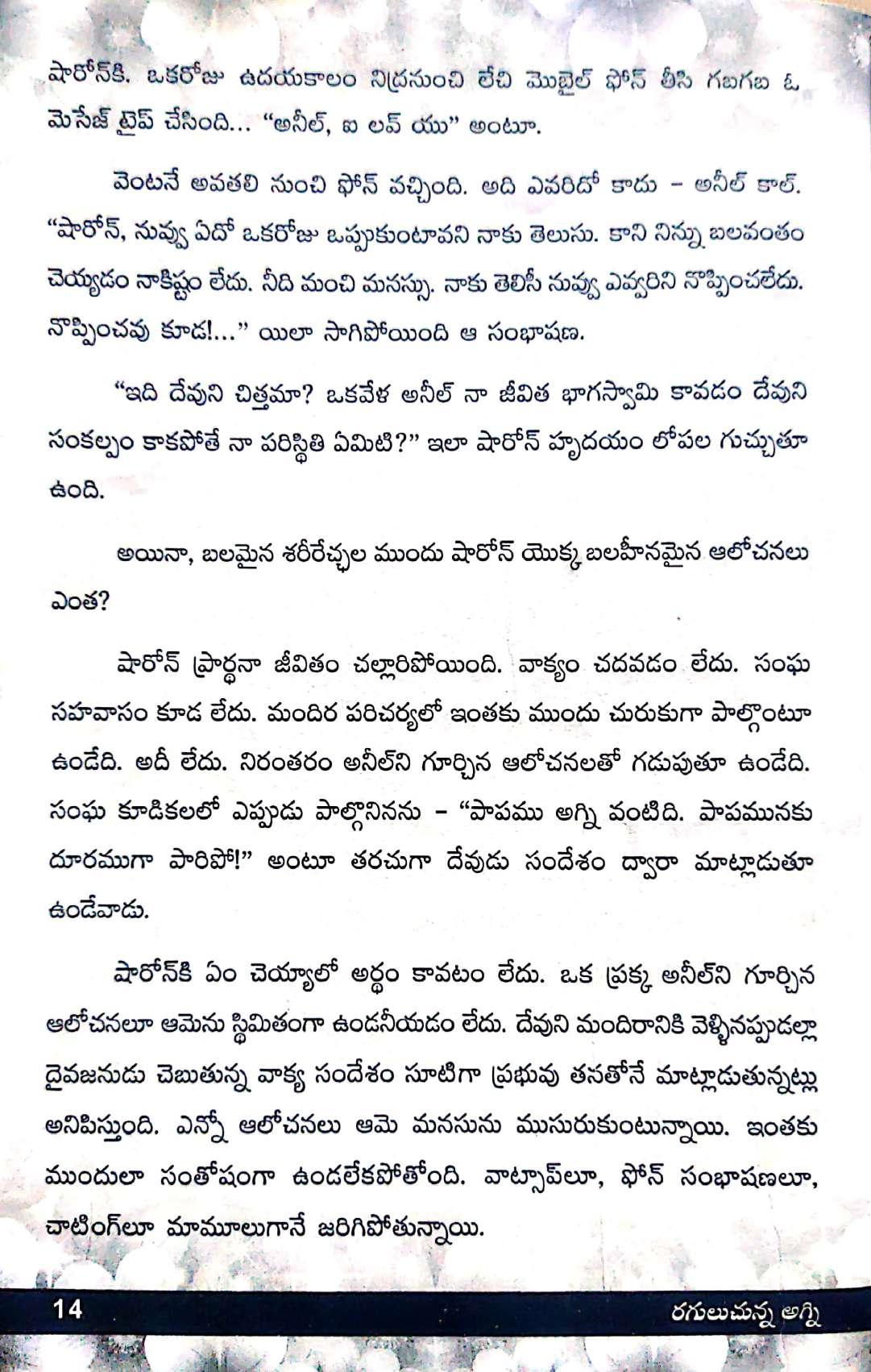 షారోన్‌కి. ఒకరోజు ఉదయకాలం నిద్రనుంచి లేచి మొబైల్ ఫోన్ తీసి గబగబ ఓ మెసేజ్ టైప్ చేసింది... "అనీల్, ఐ లవ్ యు" అంటూ.

వెంటనే అవతలి నుంచి ఫోన్ వచ్చింది. అది ఎవరిదో కాదు – అనీల్ కాల్. "షారోన్, నువ్వు ఏదో ఒకరోజు ఒప్పుకుంటావని నాకు తెలుసు. కాని నిన్ను బలవంతం చెయ్యడం నాకిష్టం లేదు. నీది మంచి మనస్సు. నాకు తెలిసీ నువ్వు ఎవ్వరిని నొప్పించలేదు. నొప్పించవు కూడ!..." యిలా సాగిపోయింది ఆ సంభాషణ.

"ఇది దేవుని చిత్తమా? ఒకవేళ అనీల్ నా జీవిత భాగస్వామి కావడం దేవుని సంకల్పం కాకపోతే నా పరిస్థితి ఏమిటి?" ఇలా షారోన్ హృదయం లోపల గుచ్చుతూ ఉంది.

అయినా, బలమైన శరీరేచ్ఛల ముందు షారోన్ యొక్క బలహీనమైన ఆలోచనలు ఎంత?

షారోన్ ప్రార్థనా జీవితం చల్లారిపోయింది. వాక్యం చదవడం లేదు. సంఘ సహవాసం కూడ లేదు. మందిర పరిచర్యలో ఇంతకు ముందు చురుకుగా పాల్గొంటూ ఉండేది. అదీ లేదు. నిరంతరం అనీల్‌ని గూర్చిన ఆలోచనలతో గడుపుతూ ఉండేది. సంఘ కూడికలలో ఎప్పుడు పాల్గొనినను – "పాపము అగ్ని వంటిది. పాపమునకు దూరముగా పారిపో!" అంటూ తరచుగా దేవుడు సందేశం ద్వారా మాట్లాడుతూ ఉండేవాడు.

షారోన్‌కి ఏం చెయ్యాలో అర్థం కావటం లేదు. ఒక ప్రక్క అనీల్‌ని గూర్చిన ఆలోచనలూ ఆమెను స్థిమితంగా ఉండనీయడం లేదు. దేవుని మందిరానికి వెళ్ళినప్పుడల్లా దైవజనుడు చెబుతున్న వాక్య సందేశం సూటిగా ప్రభువు తనతోనే మాట్లాడుతున్నట్లు అనిపిస్తుంది. ఎన్నో ఆలోచనలు ఆమె మనసును ముసురుకుంటున్నాయి. ఇంతకు ముందులా సంతోషంగా ఉండలేకపోతోంది. వాట్సాప్‌లూ, ఫోన్ సంభాషణలూ, చాటింగ్‌లూ మామూలుగానే జరిగిపోతున్నాయి.

14 రగులుచున్న అగ్ని